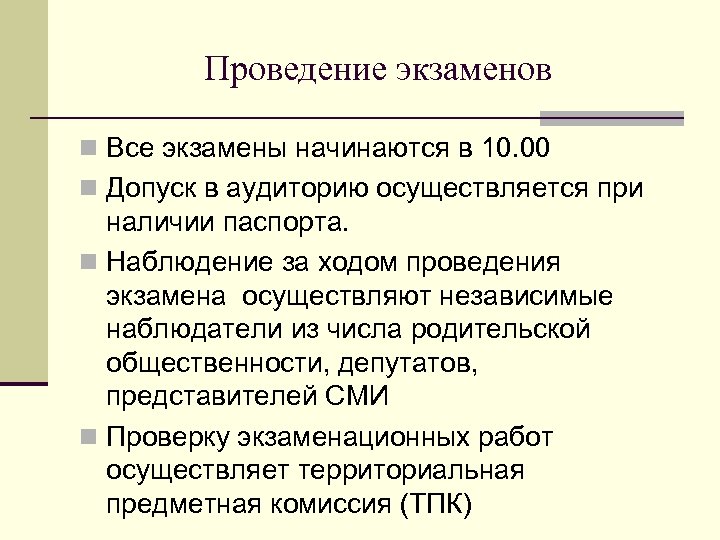 Проведение экзаменов

Все экзамены начинаются в 10.00

Допуск в аудиторию осуществляется при наличии паспорта.

Наблюдение за ходом проведения экзамена  осуществляют независимые наблюдатели из числа родительской общественности, депутатов, представителей СМИ

Проверку экзаменационных работ осуществляет территориальная предметная комиссия (ТПК)